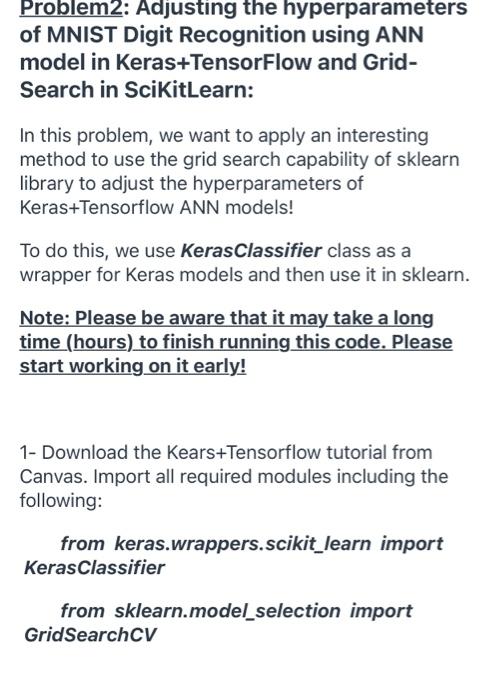 Problem2: Adjusting the hyperparameters of MNIST Digit Recognition using ANN model in Keras+TensorFlow and Grid-Search in SciKitLearn:

In this problem, we want to apply an interesting method to use the grid search capability of sklearn library to adjust the hyperparameters of Keras+Tensorflow ANN models!

To do this, we use KerasClassifier class as a wrapper for Keras models and then use it in sklearn.

Note: Please be aware that it may take a long time (hours) to finish running this code. Please start working on it early!

1- Download the Kears+Tensorflow tutorial from Canvas. Import all required modules including the following:

from keras.wrappers.scikit_learn import KerasClassifier

from sklearn.model_selection import GridSearchCV